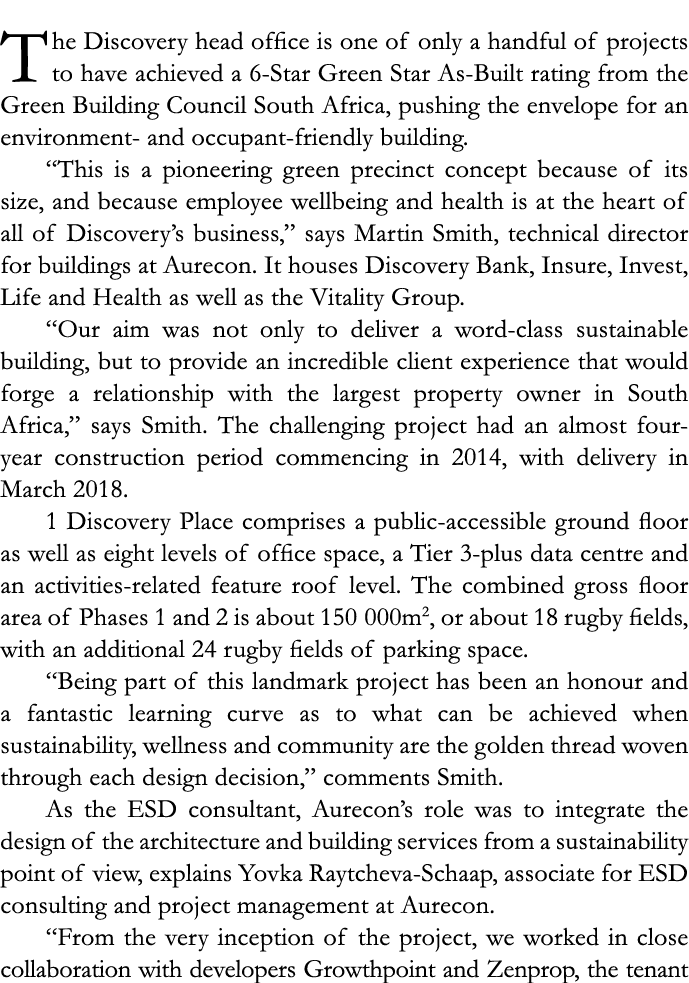 The Discovery head office is one of only a handful of projects to have achieved a 6-Star Green Star As-Built rating from the Green Building Council South Africa, pushing the envelope for an environment- and occupant-friendly building.

“This is a pioneering green precinct concept because of its size, and because employee wellbeing and health is at the heart of all of Discovery’s business,” says Martin Smith, technical director for buildings at Aurecon. It houses Discovery Bank, Insure, Invest, Life and Health as well as the Vitality Group.

“Our aim was not only to deliver a word-class sustainable building, but to provide an incredible client experience that would forge a relationship with the largest property owner in South Africa,” says Smith. The challenging project had an almost four-year construction period commencing in 2014, with delivery in March 2018.

1 Discovery Place comprises a public-accessible ground floor as well as eight levels of office space, a Tier 3-plus data centre and an activities-related feature roof level. The combined gross floor area of Phases 1 and 2 is about 150 000m$^2$, or about 18 rugby fields, with an additional 24 rugby fields of parking space.

“Being part of this landmark project has been an honour and a fantastic learning curve as to what can be achieved when sustainability, wellness and community are the golden thread woven through each design decision,” comments Smith.

As the ESD consultant, Aurecon’s role was to integrate the design of the architecture and building services from a sustainability point of view, explains Yovka Raytcheva-Schaap, associate for ESD consulting and project management at Aurecon.

“From the very inception of the project, we worked in close collaboration with developers Growthpoint and Zenprop, the tenant